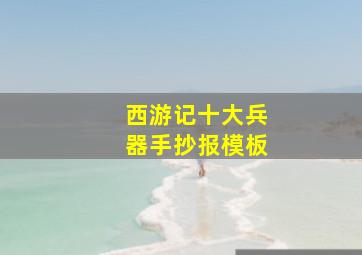 西游记十大兵器手抄报模板